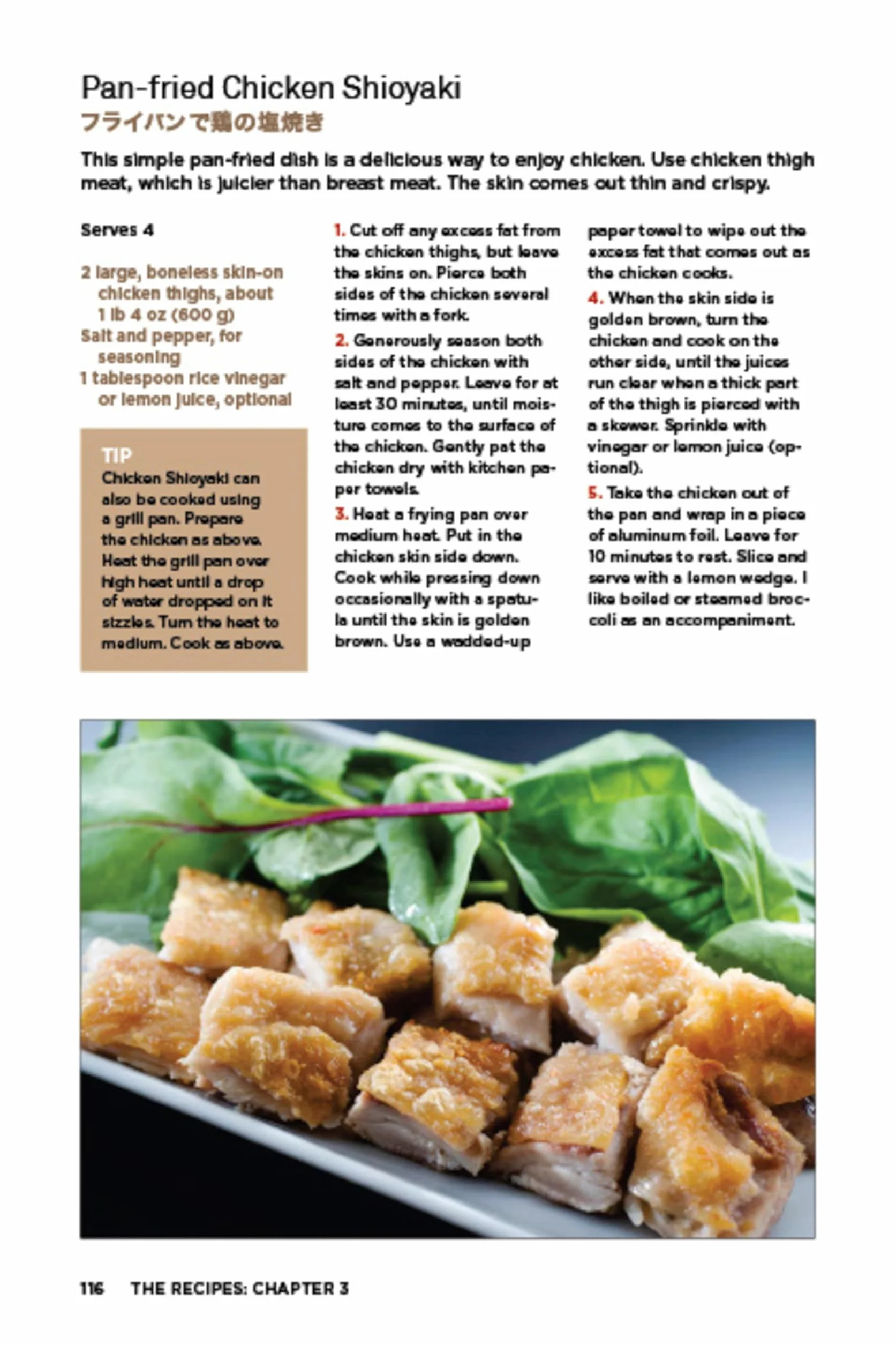 Pan-fried Chicken Shioyaki
フライパンで鶏の塩焼き

This simple pan-fried dish is a delicious way to enjoy chicken. Use chicken thigh meat, which is juicier than breast meat. The skin comes out thin and crispy.

Serves 4

2 large, boneless skin-on chicken thighs, about 1 lb 4 oz (600 g)
Salt and pepper, for seasoning
1 tablespoon rice vinegar or lemon juice, optional

TIP
Chicken Shioyaki can also be cooked using a grill pan. Prepare the chicken as above. Heat the grill pan over high heat until a drop of water dropped on it sizzles. Turn the heat to medium. Cook as above.

1. Cut off any excess fat from the chicken thighs, but leave the skins on. Pierce both sides of the chicken several times with a fork.

2. Generously season both sides of the chicken with salt and pepper. Leave for at least 30 minutes, until moisture comes to the surface of the chicken. Gently pat the chicken dry with kitchen paper towels.

3. Heat a frying pan over medium heat. Put in the chicken skin side down. Cook while pressing down occasionally with a spatula until the skin is golden brown. Use a wadded-up paper towel to wipe out the excess fat that comes out as the chicken cooks.

4. When the skin side is golden brown, turn the chicken and cook on the other side, until the juices run clear when a thick part of the thigh is pierced with a skewer. Sprinkle with vinegar or lemon juice (optional).

5. Take the chicken out of the pan and wrap in a piece of aluminum foil. Leave for 10 minutes to rest. Slice and serve with a lemon wedge. I like boiled or steamed broccoli as an accompaniment.

116 THE RECIPES: CHAPTER 3